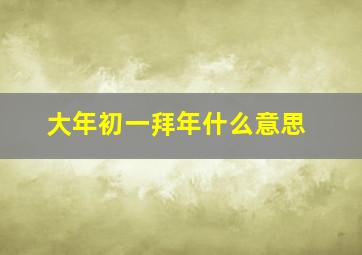 大年初一拜年什么意思